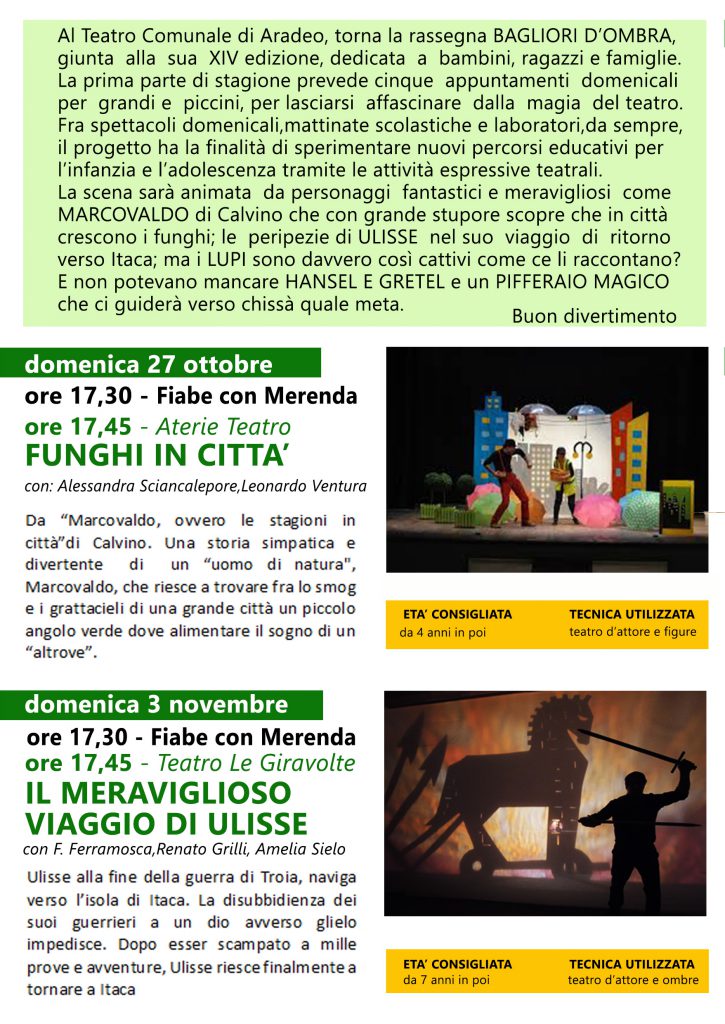 Al Teatro Comunale di Aradeo, torna la rassegna BAGLIORI D'OMBRA, giunta alla sua XIV edizione, dedicata a bambini, ragazzi e famiglie. La prima parte di stagione prevede cinque appuntamenti domenicali per grandi e piccini, per lasciarsi affascinare dalla magia del teatro. Fra spettacoli domenicali,mattinate scolastiche e laboratori,da sempre, il progetto ha la finalità di sperimentare nuovi percorsi educativi per l'infanzia e l'adolescenza tramite le attività espressive teatrali.
La scena sarà animata da personaggi fantastici e meravigliosi come MARCOVALDO di Calvino che con grande stupore scopre che in città crescono i funghi; le peripezie di ULISSE nel suo viaggio di ritorno verso Itaca; ma i LUPI sono davvero così cattivi come ce li raccontano? E non potevano mancare HANSEL E GRETEL e un PIFFERAIO MAGICO che ci guiderà verso chissà quale meta.
Buon divertimento

domenica 27 ottobre
ore 17,30 - Fiabe con Merenda
ore 17,45 - Aterie Teatro
FUNGHI IN CITTA'
con: Alessandra Sciancalepore,Leonardo Ventura

Da "Marcovaldo, ovvero le stagioni in città"di Calvino. Una storia simpatica e divertente di un "uomo di natura", Marcovaldo, che riesce a trovare fra lo smog e i grattacieli di una grande città un piccolo angolo verde dove alimentare il sogno di un "altrove".

ETA' CONSIGLIATA
da 4 anni in poi
TECNICA UTILIZZATA
teatro d'attore e figure

domenica 3 novembre
ore 17,30 - Fiabe con Merenda
ore 17,45 - Teatro Le Giravolte
IL MERAVIGLIOSO VIAGGIO DI ULISSE
con F. Ferramosca,Renato Grilli, Amelia Sielo

Ulisse alla fine della guerra di Troia, naviga verso l'isola di Itaca. La disubbidienza dei suoi guerrieri a un dio avverso glielo impedisce. Dopo esser scampato a mille prove e avventure, Ulisse riesce finalmente a tornare a Itaca

ETA' CONSIGLIATA
da 7 anni in poi
TECNICA UTILIZZATA
teatro d'attore e ombre